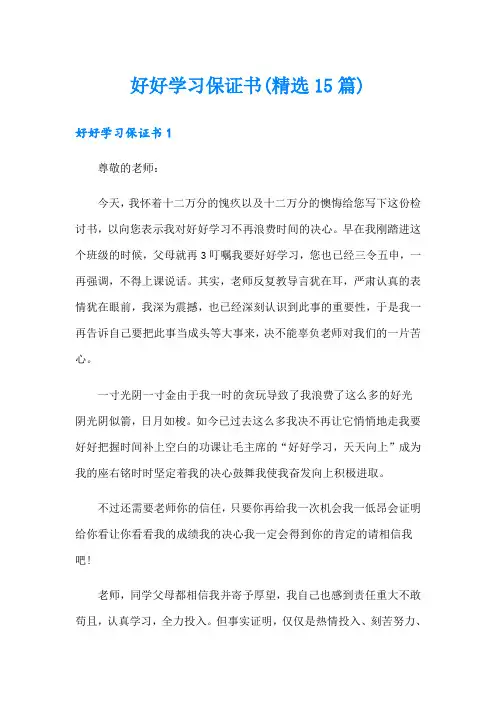 好好学习保证书(精选15篇)

好好学习保证书1

尊敬的老师：

今天，我怀着十二万分的愧疚以及十二万分的懊悔给您写下这份检讨书，以向您表示我对好好学习不再浪费时间的决心。早在我刚踏进这个班级的时候，父母就再3叮嘱我要好好学习，您也已经三令五申，一再强调，不得上课说话。其实，老师反复教导言犹在耳，严肃认真的表情犹在眼前，我深为震撼，也已经深刻认识到此事的重要性，于是我一再告诉自己要把此事当成头等大事来，决不能辜负老师对我们的一片苦心。

一寸光阴一寸金由于我一时的贪玩导致了我浪费了这么多的好光阴光阴似箭，日月如梭。如今已过去这么多我决不再让它悄悄地走我要好好把握时间补上空白的功课让毛主席的“好好学习，天天向上”成为我的座右铭时时坚定着我的决心鼓舞我使我奋发向上积极进取。

不过还需要老师你的信任，只要你再给我一次机会我一低昂会证明给你看让你看看我的成绩我的决心我一定会得到你的肯定的请相信我吧！

老师，同学父母都相信我并寄予厚望，我自己也感到责任重大不敢苟且，认真学习，全力投入。但事实证明，仅仅是热情投入、刻苦努力、